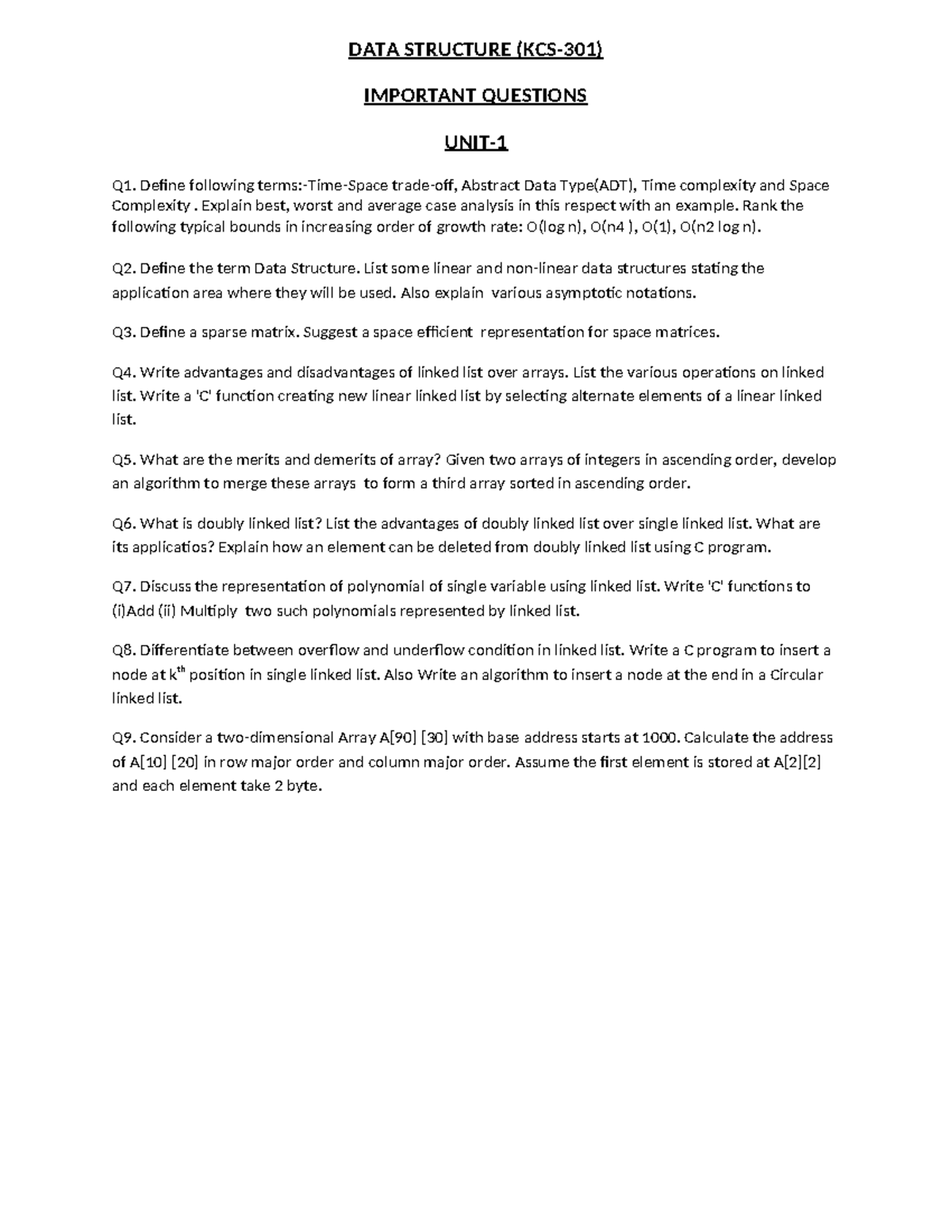 DATA STRUCTURE (KCS-301)

IMPORTANT QUESTIONS

UNIT-1

Q1. Define following terms:-Time-Space trade-off, Abstract Data Type(ADT), Time complexity and Space Complexity . Explain best, worst and average case analysis in this respect with an example. Rank the following typical bounds in increasing order of growth rate: O(log n), O(n4 ), O(1), O(n2 log n).

Q2. Define the term Data Structure. List some linear and non-linear data structures stating the application area where they will be used. Also explain various asymptotic notations.

Q3. Define a sparse matrix. Suggest a space efficient representation for space matrices.

Q4. Write advantages and disadvantages of linked list over arrays. List the various operations on linked list. Write a 'C' function creating new linear linked list by selecting alternate elements of a linear linked list.

Q5. What are the merits and demerits of array? Given two arrays of integers in ascending order, develop an algorithm to merge these arrays to form a third array sorted in ascending order.

Q6. What is doubly linked list? List the advantages of doubly linked list over single linked list. What are its applicatios? Explain how an element can be deleted from doubly linked list using C program.

Q7. Discuss the representation of polynomial of single variable using linked list. Write 'C' functions to (i)Add (ii) Multiply two such polynomials represented by linked list.

Q8. Differentiate between overflow and underflow condition in linked list. Write a C program to insert a node at $k^{th}$ position in single linked list. Also Write an algorithm to insert a node at the end in a Circular linked list.

Q9. Consider a two-dimensional Array A[90] [30] with base address starts at 1000. Calculate the address of A[10] [20] in row major order and column major order. Assume the first element is stored at A[2][2] and each element take 2 byte.